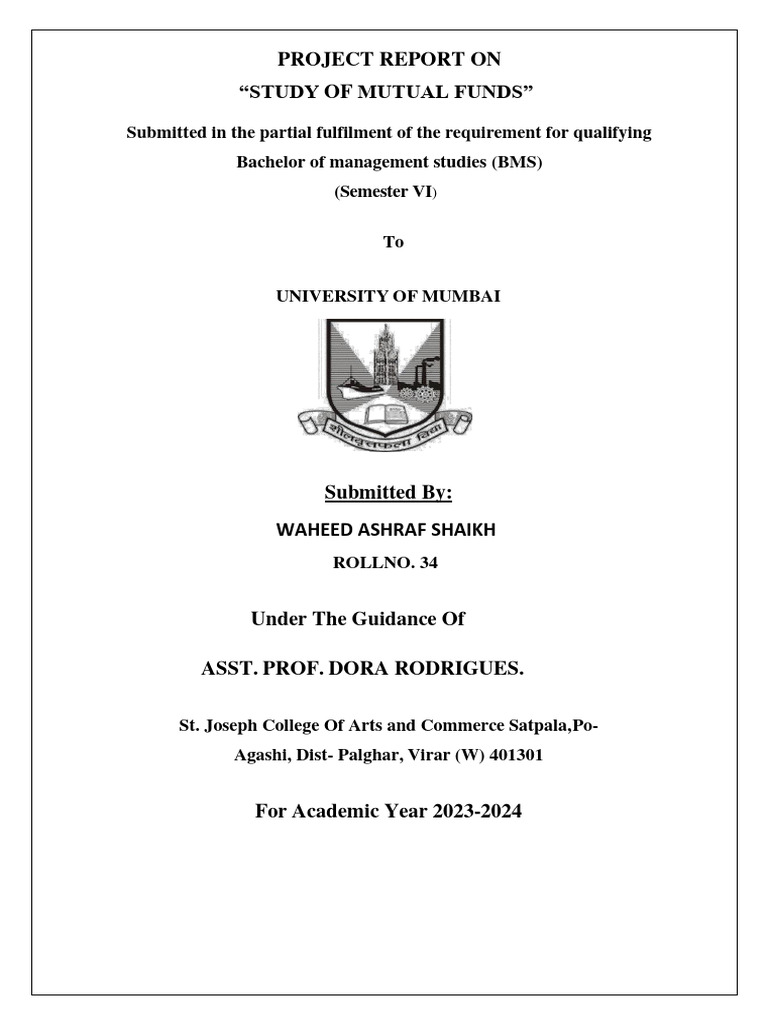 PROJECT REPORT ON
“STUDY OF MUTUAL FUNDS”

Submitted in the partial fulfilment of the requirement for qualifying Bachelor of management studies (BMS)
(Semester VI)

To

UNIVERSITY OF MUMBAI

शीलवृत्तफला विद्या

Submitted By:

WAHEED ASHRAF SHAIKH

ROLLNO. 34

Under The Guidance Of

ASST. PROF. DORA RODRIGUES.

St. Joseph College Of Arts and Commerce Satpala,Po-Agashi, Dist- Palghar, Virar (W) 401301

For Academic Year 2023-2024